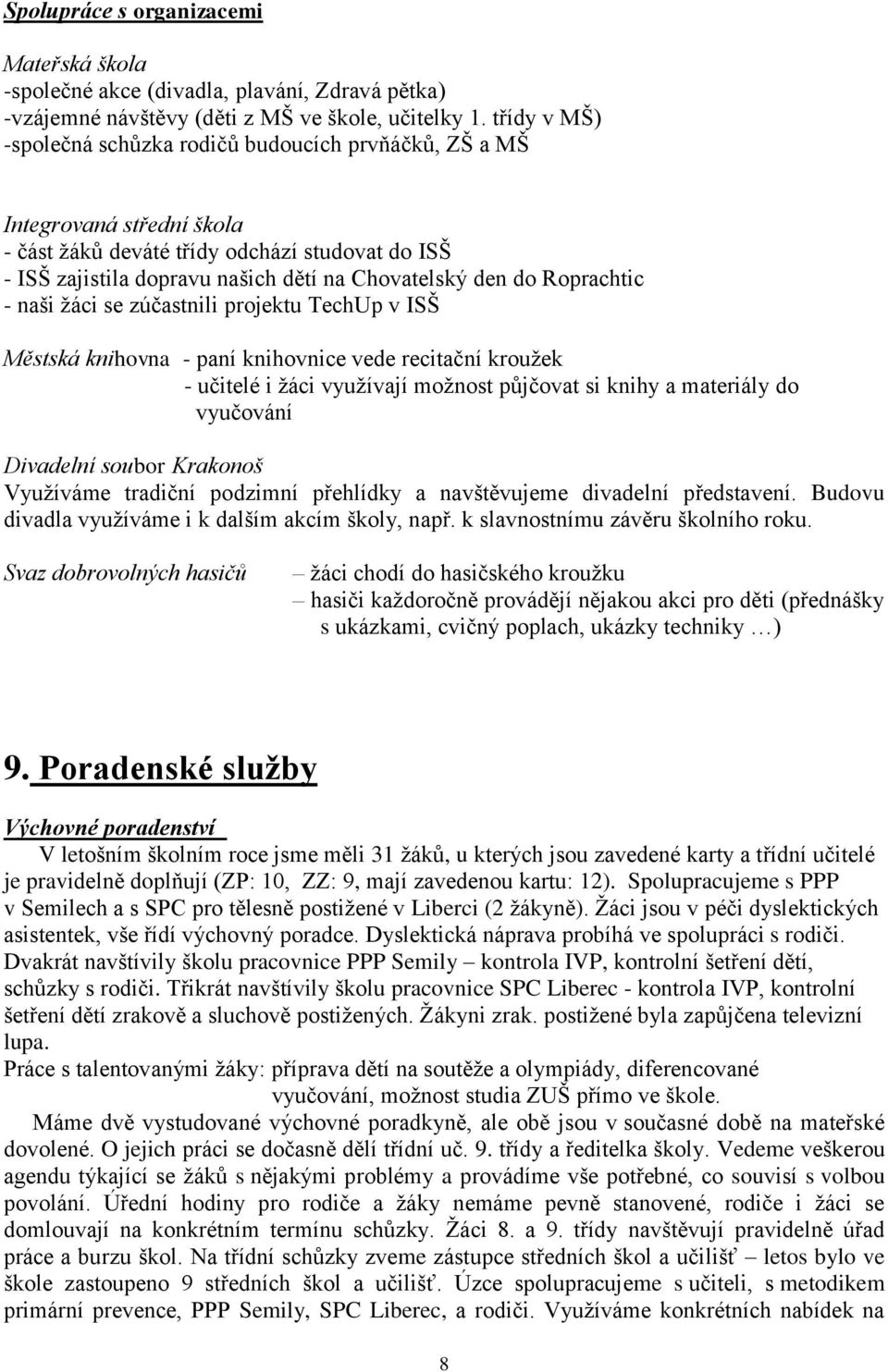 Spolupráce s organizacemi

Mateřská škola
-společné akce (divadla, plavání, Zdravá pětka)
-vzájemné návštěvy (děti z MŠ ve škole, učitelky 1. třídy v MŠ)
-společná schůzka rodičů budoucích prvňáčků, ZŠ a MŠ

Integrovaná střední škola
- část žáků deváté třídy odchází studovat do ISŠ
- ISŠ zajistila dopravu našich dětí na Chovatelský den do Roprachtic
- naši žáci se zúčastnili projektu TechUp v ISŠ

Městská knihovna - paní knihovnice vede recitační kroužek
- učitelé i žáci využívají možnost půjčovat si knihy a materiály do vyučování

Divadelní soubor Krakonoš
Využíváme tradiční podzimní přehlídky a navštěvujeme divadelní představení. Budovu divadla využíváme i k dalším akcím školy, např. k slavnostnímu závěru školního roku.

Svaz dobrovolných hasičů – žáci chodí do hasičského kroužku
– hasiči každoročně provádějí nějakou akci pro děti (přednášky s ukázkami, cvičný poplach, ukázky techniky …)

9. Poradenské služby

Výchovné poradenství
V letošním školním roce jsme měli 31 žáků, u kterých jsou zavedené karty a třídní učitelé je pravidelně doplňují (ZP: 10, ZZ: 9, mají zavedenou kartu: 12). Spolupracujeme s PPP v Semilech a s SPC pro tělesně postižené v Liberci (2 žákyně). Žáci jsou v péči dyslektických asistentek, vše řídí výchovný poradce. Dyslektická náprava probíhá ve spolupráci s rodiči. Dvakrát navštívily školu pracovnice PPP Semily – kontrola IVP, kontrolní šetření dětí, schůzky s rodiči. Třikrát navštívily školu pracovnice SPC Liberec - kontrola IVP, kontrolní šetření dětí zrakově a sluchově postižených. Žákyni zrak. postižené byla zapůjčena televizní lupa.
Práce s talentovanými žáky: příprava dětí na soutěže a olympiády, diferencované vyučování, možnost studia ZUŠ přímo ve škole.
Máme dvě vystudované výchovné poradkyně, ale obě jsou v současné době na mateřské dovolené. O jejich práci se dočasně dělí třídní uč. 9. třídy a ředitelka školy. Vedeme veškerou agendu týkající se žáků s nějakými problémy a provádíme vše potřebné, co souvisí s volbou povolání. Úřední hodiny pro rodiče a žáky nemáme pevně stanovené, rodiče i žáci se domlouvají na konkrétním termínu schůzky. Žáci 8. a 9. třídy navštěvují pravidelně úřad práce a burzu škol. Na třídní schůzky zveme zástupce středních škol a učilišť – letos bylo ve škole zastoupeno 9 středních škol a učilišť. Úzce spolupracujeme s učiteli, s metodikem primární prevence, PPP Semily, SPC Liberec, a rodiči. Využíváme konkrétních nabídek na

8